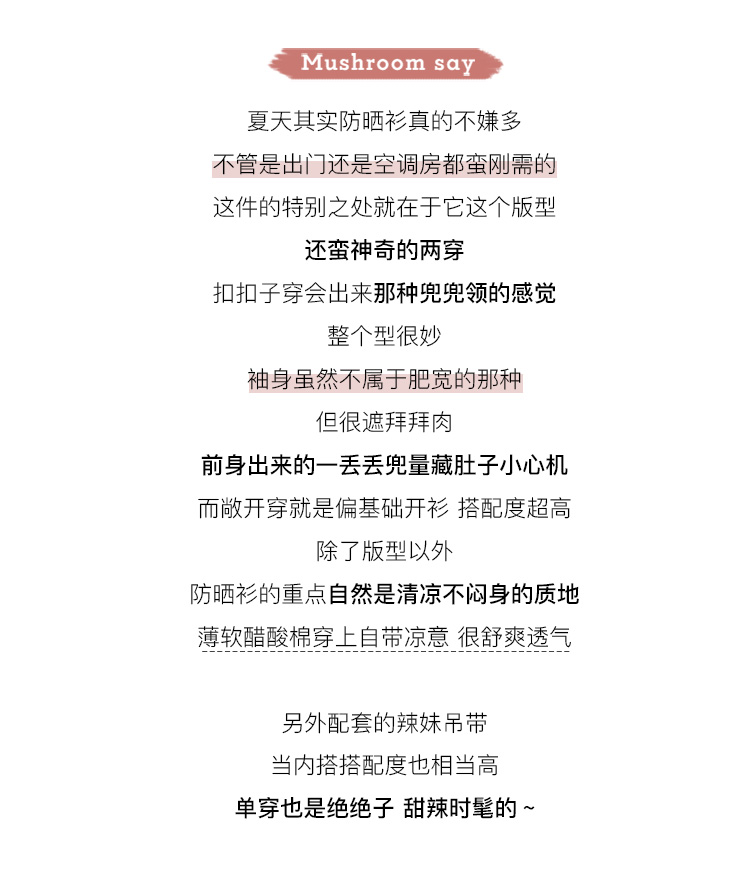 Mushroom say

夏天其实防晒衫真的不嫌多
不管是出门还是空调房都蛮刚需的
这件的特别之处就在于它这个版型
还蛮神奇的两穿
扣扣子穿会出来那种兜兜领的感觉
整个型很妙
袖身虽然不属于肥宽的那种
但很遮拜拜肉
前身出来的一丢丢兜量藏肚子小心机
而敞开穿就是偏基础开衫 搭配度超高
除了版型以外
防晒衫的重点自然是清凉不闷身的质地
薄软醋酸棉穿上自带凉意 很舒爽透气

另外配套的辣妹吊带
当内搭搭配度也相当高
单穿也是绝绝子 甜辣时髦的 ~